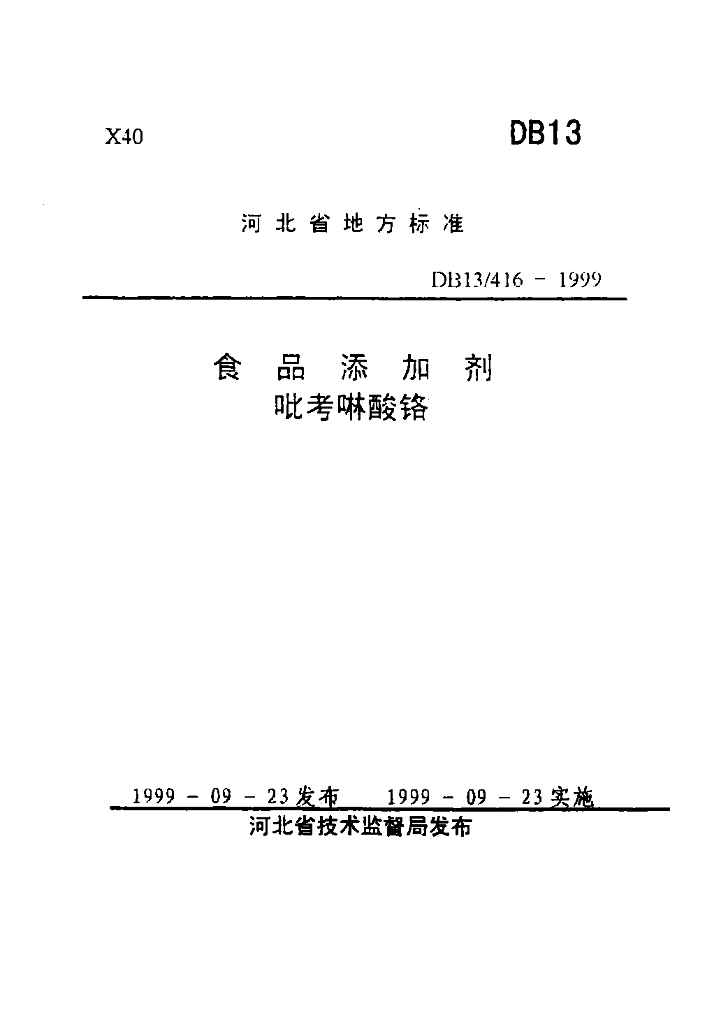 X40 DB13

河北省地方标准

DB13/416 - 1999

食品添加剂
吡考啉酸铬

1999 - 09 - 23发布 1999 - 09 - 23实施

河北省技术监督局发布